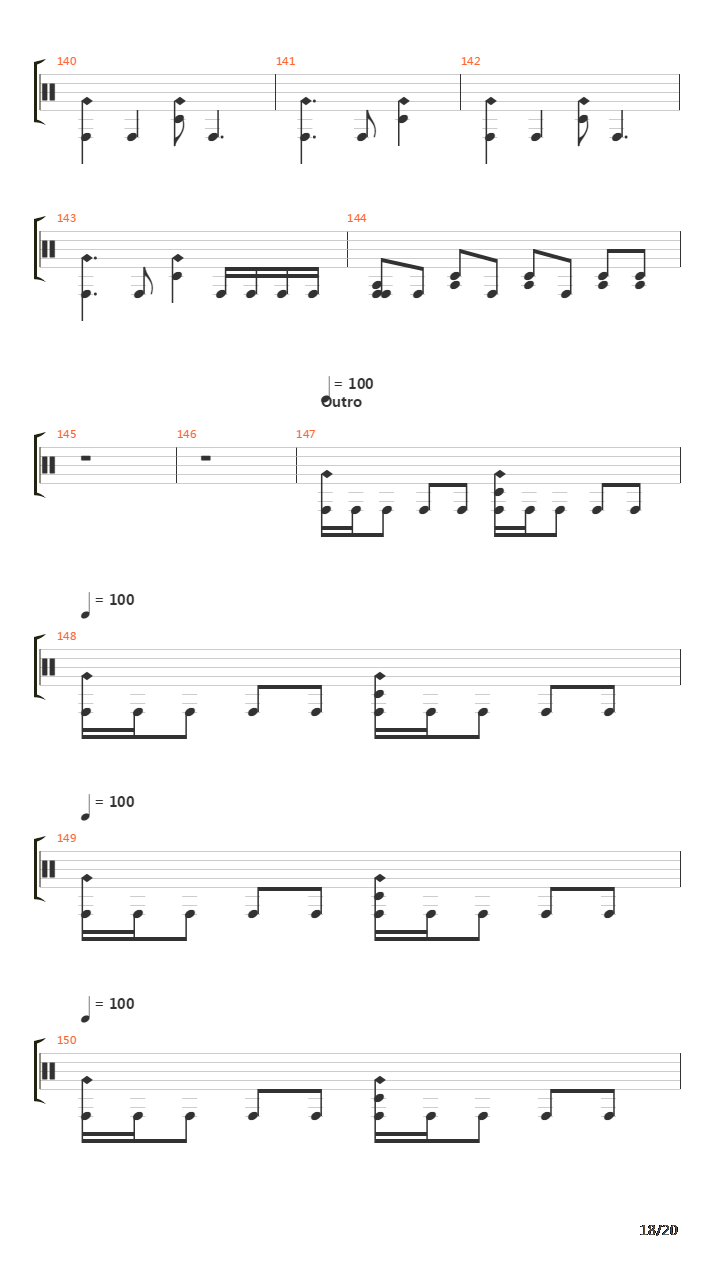 140
141
142

143
144

= 100
Outro

145
146
147

= 100
148

= 100
149

= 100
150

18/20